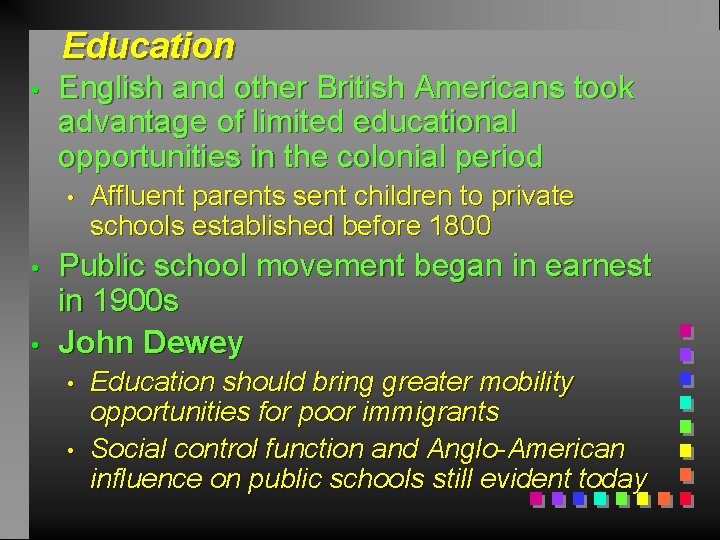 Education

• English and other British Americans took advantage of limited educational opportunities in the colonial period

• Affluent parents sent children to private schools established before 1800

• Public school movement began in earnest in 1900s

• John Dewey

• Education should bring greater mobility opportunities for poor immigrants

• Social control function and Anglo-American influence on public schools still evident today